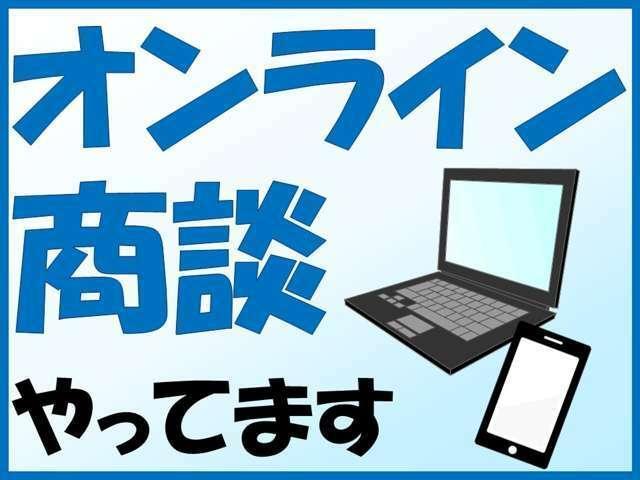 オンライン
商談
やってます